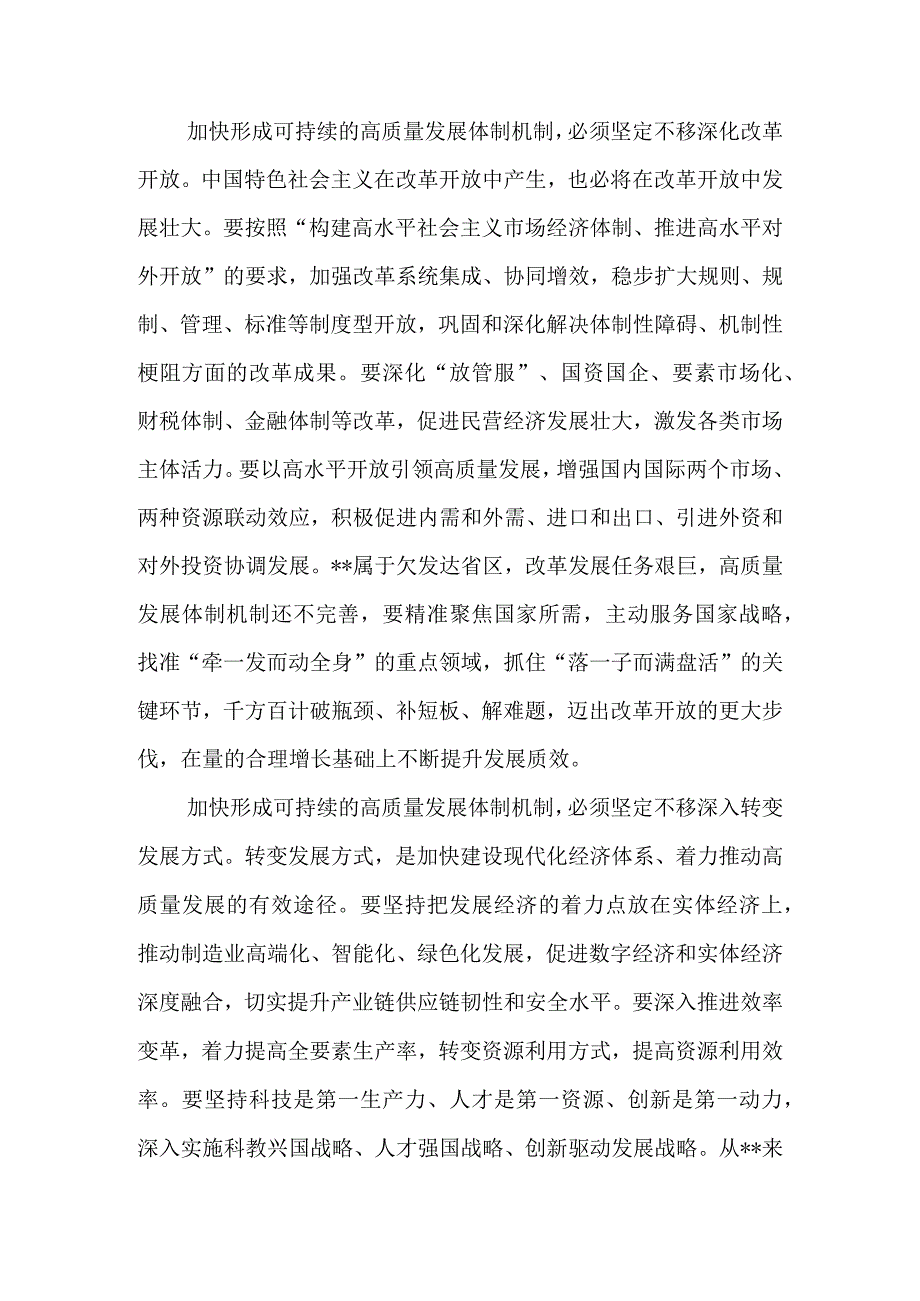 加快形成可持续的高质量发展体制机制，必须坚定不移深化改革开放。中国特色社会主义在改革开放中产生，也必将在改革开放中发展壮大。要按照“构建高水平社会主义市场经济体制、推进高水平对外开放”的要求，加强改革系统集成、协同增效，稳步扩大规则、规制、管理、标准等制度型开放，巩固和深化解决体制性障碍、机制性梗阻方面的改革成果。要深化“放管服”、国资国企、要素市场化、财税体制、金融体制等改革，促进民营经济发展壮大，激发各类市场主体活力。要以高水平开放引领高质量发展，增强国内国际两个市场、两种资源联动效应，积极促进内需和外需、进口和出口、引进外资和对外投资协调发展。**属于欠发达省区，改革发展任务艰巨，高质量发展体制机制还不完善，要精准聚焦国家所需，主动服务国家战略，找准“牵一发而动全身”的重点领域，抓住“落一子而满盘活”的关键环节，千方百计破瓶颈、补短板、解难题，迈出改革开放的更大步伐，在量的合理增长基础上不断提升发展质效。

加快形成可持续的高质量发展体制机制，必须坚定不移深入转变发展方式。转变发展方式，是加快建设现代化经济体系、着力推动高质量发展的有效途径。要坚持把发展经济的着力点放在实体经济上，推动制造业高端化、智能化、绿色化发展，促进数字经济和实体经济深度融合，切实提升产业链供应链韧性和安全水平。要深入推进效率变革，着力提高全要素生产率，转变资源利用方式，提高资源利用效率。要坚持科技是第一生产力、人才是第一资源、创新是第一动力，深入实施科教兴国战略、人才强国战略、创新驱动发展战略。从**来